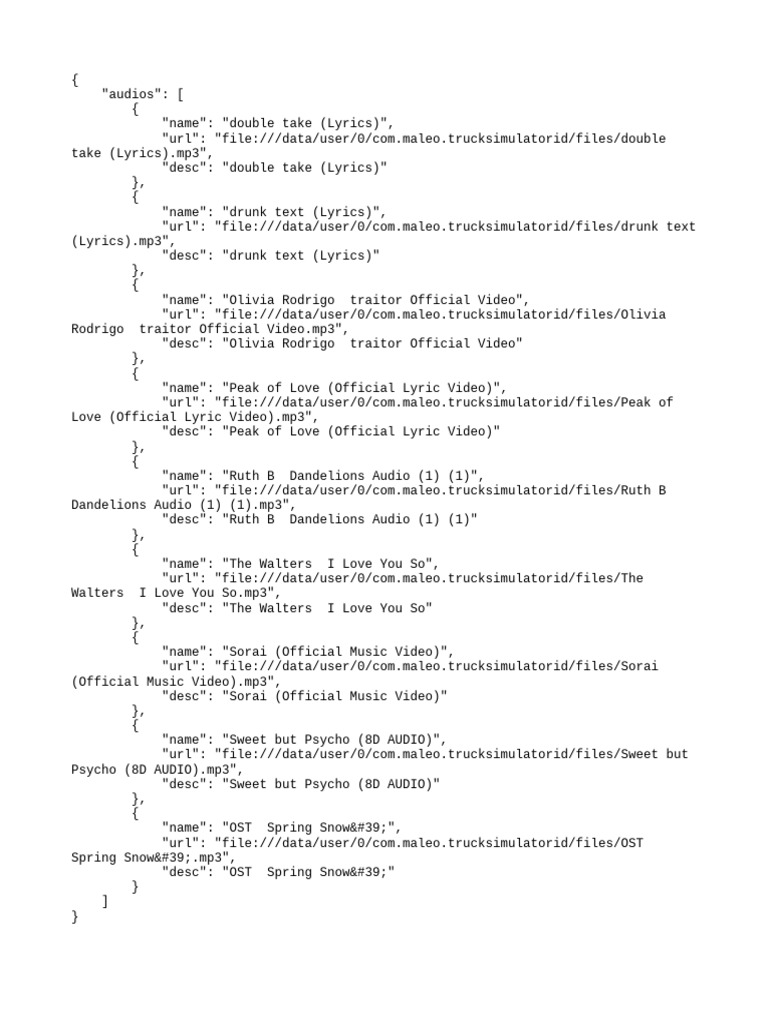 {
    "audios": [
        {
            "name": "double take (Lyrics)",
            "url": "file:///data/user/0/com.maleo.trucksimulatorid/files/double take (Lyrics).mp3",
            "desc": "double take (Lyrics)"
        },
        {
            "name": "drunk text (Lyrics)",
            "url": "file:///data/user/0/com.maleo.trucksimulatorid/files/drunk text (Lyrics).mp3",
            "desc": "drunk text (Lyrics)"
        },
        {
            "name": "Olivia Rodrigo  traitor Official Video",
            "url": "file:///data/user/0/com.maleo.trucksimulatorid/files/Olivia Rodrigo  traitor Official Video.mp3",
            "desc": "Olivia Rodrigo  traitor Official Video"
        },
        {
            "name": "Peak of Love (Official Lyric Video)",
            "url": "file:///data/user/0/com.maleo.trucksimulatorid/files/Peak of Love (Official Lyric Video).mp3",
            "desc": "Peak of Love (Official Lyric Video)"
        },
        {
            "name": "Ruth B  Dandelions Audio (1) (1)",
            "url": "file:///data/user/0/com.maleo.trucksimulatorid/files/Ruth B Dandelions Audio (1) (1).mp3",
            "desc": "Ruth B  Dandelions Audio (1) (1)"
        },
        {
            "name": "The Walters  I Love You So",
            "url": "file:///data/user/0/com.maleo.trucksimulatorid/files/The Walters  I Love You So.mp3",
            "desc": "The Walters  I Love You So"
        },
        {
            "name": "Sorai (Official Music Video)",
            "url": "file:///data/user/0/com.maleo.trucksimulatorid/files/Sorai (Official Music Video).mp3",
            "desc": "Sorai (Official Music Video)"
        },
        {
            "name": "Sweet but Psycho (8D AUDIO)",
            "url": "file:///data/user/0/com.maleo.trucksimulatorid/files/Sweet but Psycho (8D AUDIO).mp3",
            "desc": "Sweet but Psycho (8D AUDIO)"
        },
        {
            "name": "OST  Spring Snow&#39;",
            "url": "file:///data/user/0/com.maleo.trucksimulatorid/files/OST Spring Snow&#39;.mp3",
            "desc": "OST  Spring Snow&#39;"
        }
    ]
}